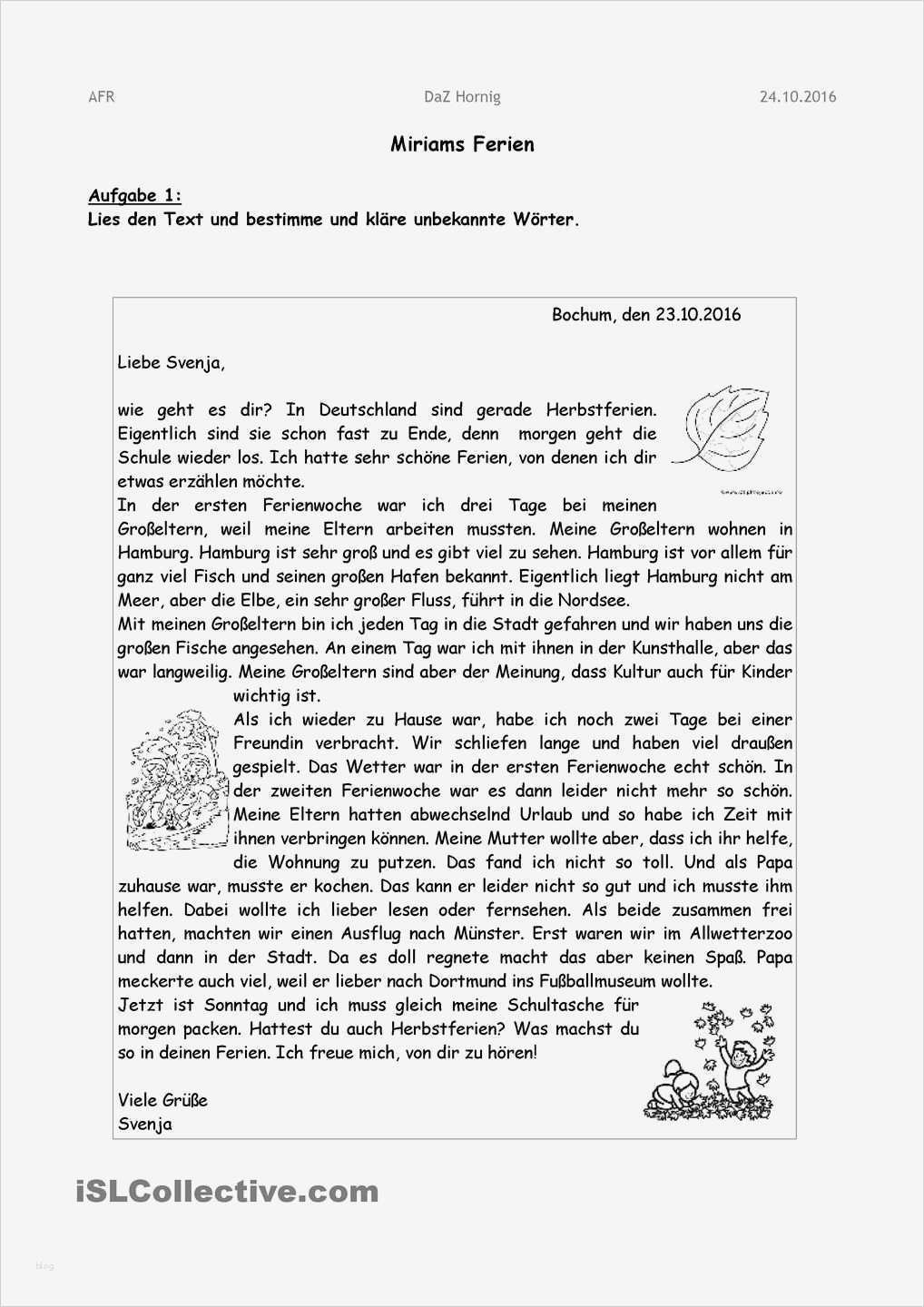 AFR DaZ Hornig 24.10.2016

Miriams Ferien

Aufgabe 1:
Lies den Text und bestimme und kläre unbekannte Wörter.

Bochum, den 23.10.2016

Liebe Svenja,

wie geht es dir? In Deutschland sind gerade Herbstferien. Eigentlich sind sie schon fast zu Ende, denn morgen geht die Schule wieder los. Ich hatte sehr schöne Ferien, von denen ich dir etwas erzählen möchte.
In der ersten Ferienwoche war ich drei Tage bei meinen Großeltern, weil meine Eltern arbeiten mussten. Meine Großeltern wohnen in Hamburg. Hamburg ist sehr groß und es gibt viel zu sehen. Hamburg ist vor allem für ganz viel Fisch und seinen großen Hafen bekannt. Eigentlich liegt Hamburg nicht am Meer, aber die Elbe, ein sehr großer Fluss, führt in die Nordsee.
Mit meinen Großeltern bin ich jeden Tag in die Stadt gefahren und wir haben uns die großen Fische angesehen. An einem Tag war ich mit ihnen in der Kunsthalle, aber das war langweilig. Meine Großeltern sind aber der Meinung, dass Kultur auch für Kinder wichtig ist.
Als ich wieder zu Hause war, habe ich noch zwei Tage bei einer Freundin verbracht. Wir schliefen lange und haben viel draußen gespielt. Das Wetter war in der ersten Ferienwoche echt schön. In der zweiten Ferienwoche war es dann leider nicht mehr so schön. Meine Eltern hatten abwechselnd Urlaub und so habe ich Zeit mit ihnen verbringen können. Meine Mutter wollte aber, dass ich ihr helfe, die Wohnung zu putzen. Das fand ich nicht so toll. Und als Papa zuhause war, musste er kochen. Das kann er leider nicht so gut und ich musste ihm helfen. Dabei wollte ich lieber lesen oder fernsehen. Als beide zusammen frei hatten, machten wir einen Ausflug nach Münster. Erst waren wir im Allwetterzoo und dann in der Stadt. Da es doll regnete macht das aber keinen Spaß. Papa meckerte auch viel, weil er lieber nach Dortmund ins Fußballmuseum wollte.
Jetzt ist Sonntag und ich muss gleich meine Schultasche für morgen packen. Hattest du auch Herbstferien? Was machst du so in deinen Ferien. Ich freue mich, von dir zu hören!

Viele Grüße
Svenja

iSLCollective.com